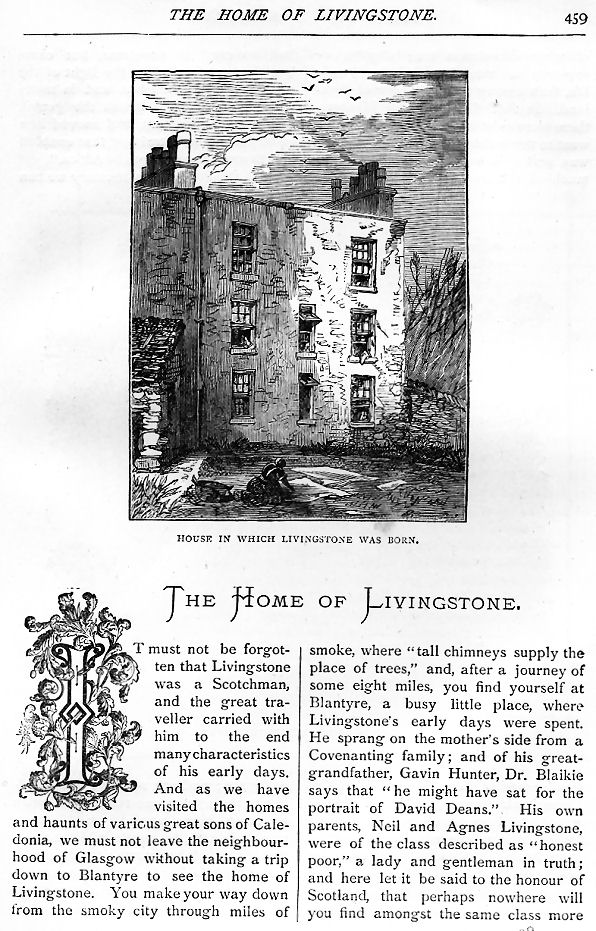 THE HOME OF LIVINGSTONE. 459

HOUSE IN WHICH LIVINGSTONE WAS BORN.

THE HOME OF LIVINGSTONE.

IT must not be forgotten that Livingstone was a Scotchman, and the great traveller carried with him to the end many characteristics of his early days. And as we have visited the homes and haunts of various great sons of Caledonia, we must not leave the neighbourhood of Glasgow without taking a trip down to Blantyre to see the home of Livingstone. You make your way down from the smoky city through miles of smoke, where "tall chimneys supply the place of trees," and, after a journey of some eight miles, you find yourself at Blantyre, a busy little place, where Livingstone's early days were spent. He sprang on the mother's side from a Covenanting family; and of his great-grandfather, Gavin Hunter, Dr. Blaikie says that "he might have sat for the portrait of David Deans." His own parents, Neil and Agnes Livingstone, were of the class described as "honest poor," a lady and gentleman in truth; and here let it be said to the honour of Scotland, that perhaps nowhere will you find amongst the same class more